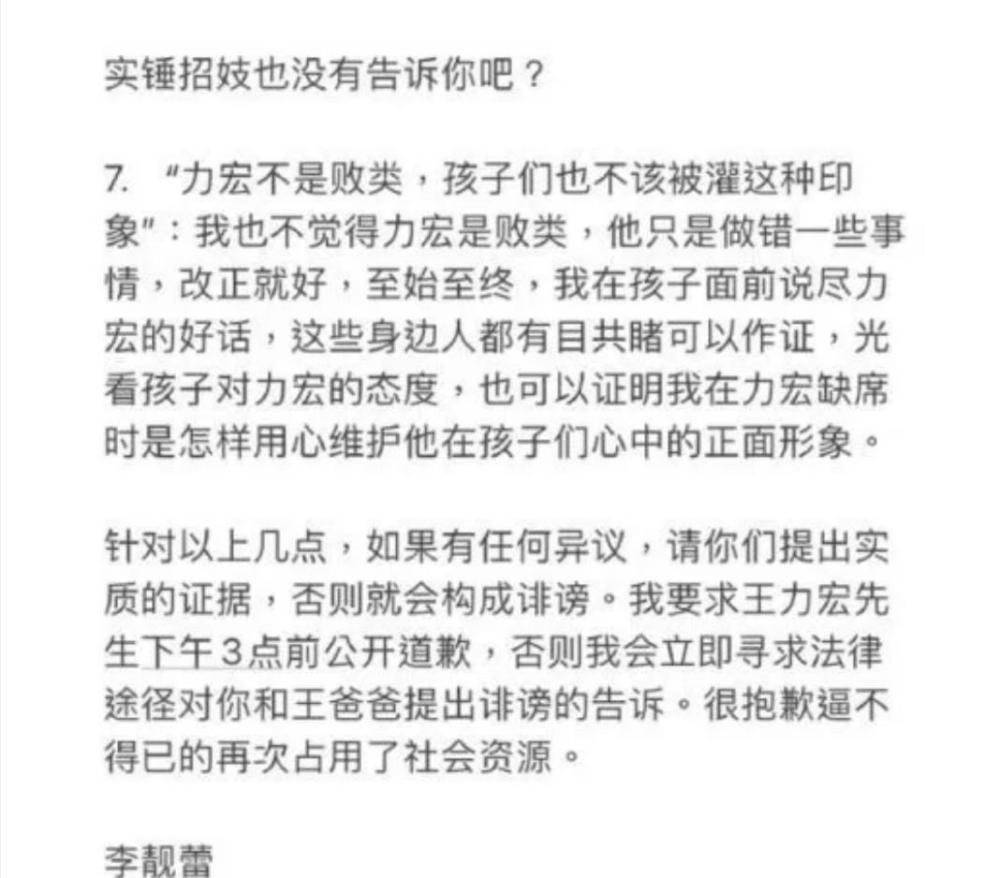 实锤招妓也没有告诉你吧？

7. “力宏不是败类，孩子们也不该被灌这种印象”：我也不觉得力宏是败类，他只是做错一些事情，改正就好，至始至终，我在孩子面前说尽力宏的好话，这些身边人都有目共睹可以作证，光看孩子对力宏的态度，也可以证明我在力宏缺席时是怎样用心维护他在孩子们心中的正面形象。

针对以上几点，如果有任何异议，请你们提出实质的证据，否则就会构成诽谤。我要求王力宏先生下午3点前公开道歉，否则我会立即寻求法律途径对你和王爸爸提出诽谤的告诉。很抱歉逼不得已的再次占用了社会资源。

李靓蕾